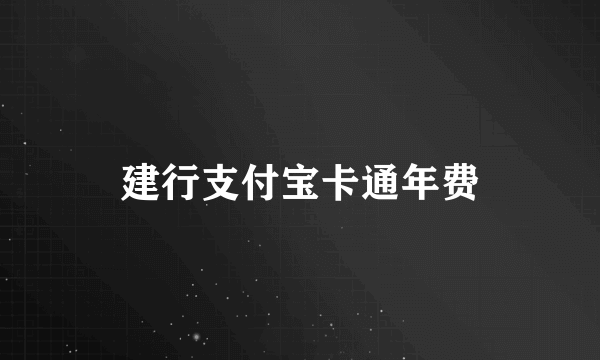 建行支付宝卡通年费